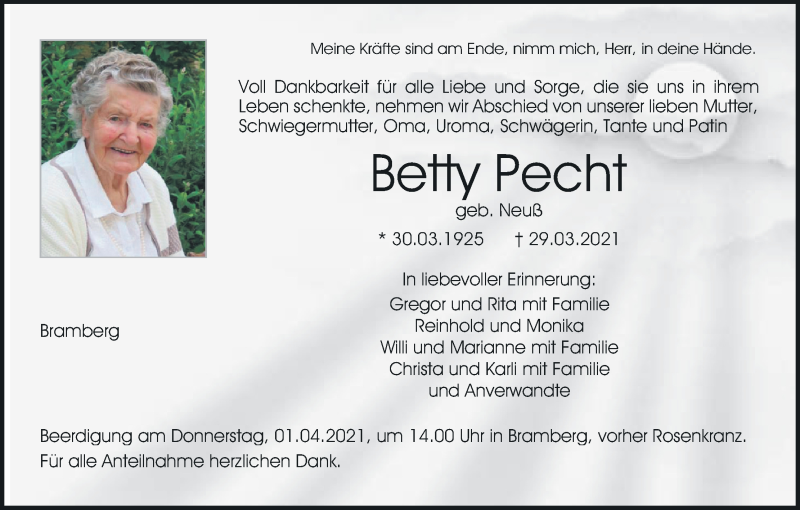 Meine Kräfte sind am Ende, nimm mich, Herr, in deine Hände.

Voll Dankbarkeit für alle Liebe und Sorge, die sie uns in ihrem Leben schenkte, nehmen wir Abschied von unserer lieben Mutter, Schwiegermutter, Oma, Uroma, Schwägerin, Tante und Patin

Betty Pecht

geb. Neuß

* 30.03.1925 † 29.03.2021

In liebevoller Erinnerung:
Gregor und Rita mit Familie
Reinhold und Monika
Willi und Marianne mit Familie
Christa und Karli mit Familie
und Anverwandte

Bramberg

Beerdigung am Donnerstag, 01.04.2021, um 14.00 Uhr in Bramberg, vorher Rosenkranz.
Für alle Anteilnahme herzlichen Dank.